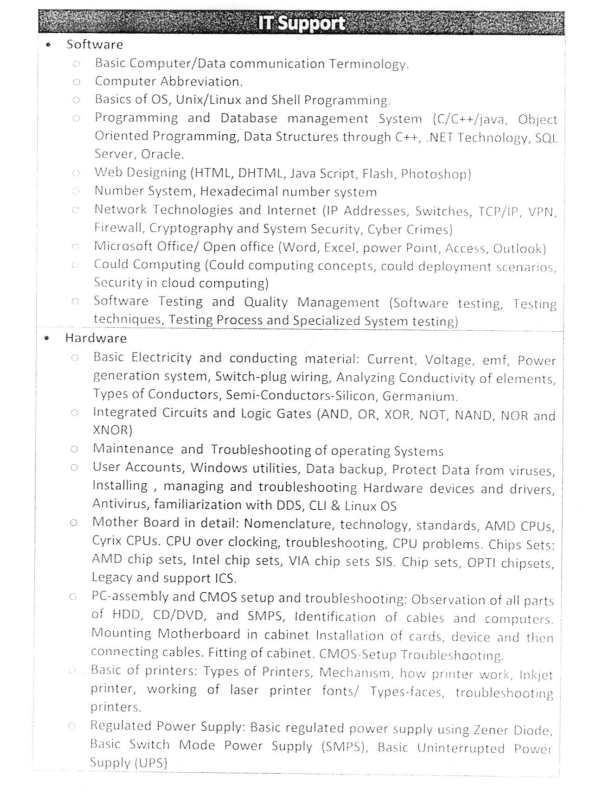 IT Support

• Software
  ○ Basic Computer/Data communication Terminology.
  ○ Computer Abbreviation.
  ○ Basics of OS, Unix/Linux and Shell Programming.
  ○ Programming and Database management System (C/C++/java, Object Oriented Programming, Data Structures through C++, .NET Technology, SQL Server, Oracle.
  ○ Web Designing (HTML, DHTML, Java Script, Flash, Photoshop)
  ○ Number System, Hexadecimal number system
  ○ Network Technologies and Internet (IP Addresses, Switches, TCP/IP, VPN, Firewall, Cryptography and System Security, Cyber Crimes)
  ○ Microsoft Office/ Open office (Word, Excel, power Point, Access, Outlook)
  ○ Could Computing (Could computing concepts, could deployment scenarios, Security in cloud computing)
  ○ Software Testing and Quality Management (Software testing, Testing techniques, Testing Process and Specialized System testing)

• Hardware
  ○ Basic Electricity and conducting material: Current, Voltage, emf, Power generation system, Switch-plug wiring, Analyzing Conductivity of elements, Types of Conductors, Semi-Conductors-Silicon, Germanium.
  ○ Integrated Circuits and Logic Gates (AND, OR, XOR, NOT, NAND, NOR and XNOR)
  ○ Maintenance and Troubleshooting of operating Systems
  ○ User Accounts, Windows utilities, Data backup, Protect Data from viruses, Installing , managing and troubleshooting Hardware devices and drivers, Antivirus, familiarization with DDS, CLI & Linux OS
  ○ Mother Board in detail: Nomenclature, technology, standards, AMD CPUs, Cyrix CPUs. CPU over clocking, troubleshooting, CPU problems. Chips Sets: AMD chip sets, Intel chip sets, VIA chip sets SIS. Chip sets, OPTI chipsets, Legacy and support ICS.
  ○ PC-assembly and CMOS setup and troubleshooting: Observation of all parts of HDD, CD/DVD, and SMPS, Identification of cables and computers. Mounting Motherboard in cabinet Installation of cards, device and then connecting cables. Fitting of cabinet. CMOS-Setup Troubleshooting.
  ○ Basic of printers: Types of Printers, Mechanism, how printer work, Inkjet printer, working of laser printer fonts/ Types-faces, troubleshooting printers.
  ○ Regulated Power Supply: Basic regulated power supply using Zener Diode, Basic Switch Mode Power Supply (SMPS), Basic Uninterrupted Power Supply (UPS)